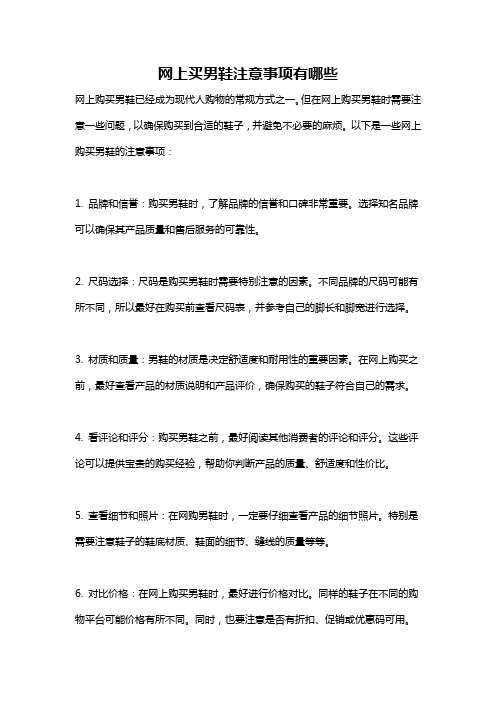 网上买男鞋注意事项有哪些

网上购买男鞋已经成为现代人购物的常规方式之一。但在网上购买男鞋时需要注意一些问题，以确保购买到合适的鞋子，并避免不必要的麻烦。以下是一些网上购买男鞋的注意事项：

1. 品牌和信誉：购买男鞋时，了解品牌的信誉和口碑非常重要。选择知名品牌可以确保其产品质量和售后服务的可靠性。

2. 尺码选择：尺码是购买男鞋时需要特别注意的因素。不同品牌的尺码可能有所不同，所以最好在购买前查看尺码表，并参考自己的脚长和脚宽进行选择。

3. 材质和质量：男鞋的材质是决定舒适度和耐用性的重要因素。在网上购买之前，最好查看产品的材质说明和产品评价，确保购买的鞋子符合自己的需求。

4. 看评论和评分：购买男鞋之前，最好阅读其他消费者的评论和评分。这些评论可以提供宝贵的购买经验，帮助你判断产品的质量、舒适度和性价比。

5. 查看细节和照片：在网购男鞋时，一定要仔细查看产品的细节照片。特别是需要注意鞋子的鞋底材质、鞋面的细节、缝线的质量等等。

6. 对比价格：在网上购买男鞋时，最好进行价格对比。同样的鞋子在不同的购物平台可能价格有所不同。同时，也要注意是否有折扣、促销或优惠码可用。